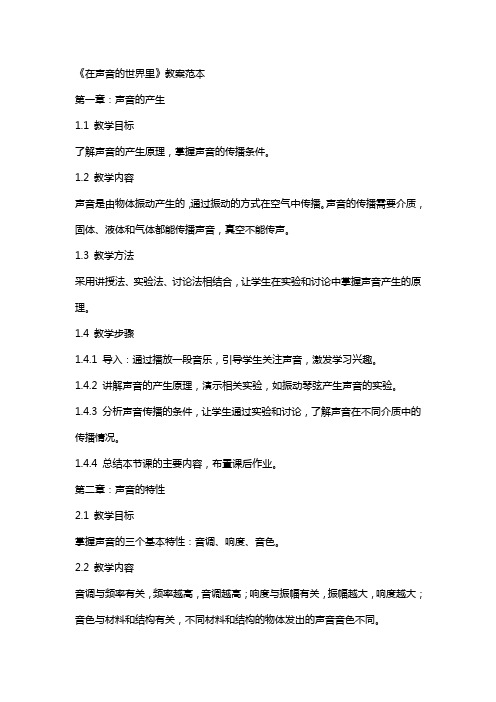 《在声音的世界里》教案范本

第一章：声音的产生

1.1 教学目标

了解声音的产生原理，掌握声音的传播条件。

1.2 教学内容

声音是由物体振动产生的，通过振动的方式在空气中传播。声音的传播需要介质，固体、液体和气体都能传播声音，真空不能传声。

1.3 教学方法

采用讲授法、实验法、讨论法相结合，让学生在实验和讨论中掌握声音产生的原理。

1.4 教学步骤

1.4.1 导入：通过播放一段音乐，引导学生关注声音，激发学习兴趣。

1.4.2 讲解声音的产生原理，演示相关实验，如振动琴弦产生声音的实验。

1.4.3 分析声音传播的条件，让学生通过实验和讨论，了解声音在不同介质中的传播情况。

1.4.4 总结本节课的主要内容，布置课后作业。

第二章：声音的特性

2.1 教学目标

掌握声音的三个基本特性：音调、响度、音色。

2.2 教学内容

音调与频率有关，频率越高，音调越高；响度与振幅有关，振幅越大，响度越大；音色与材料和结构有关，不同材料和结构的物体发出的声音音色不同。